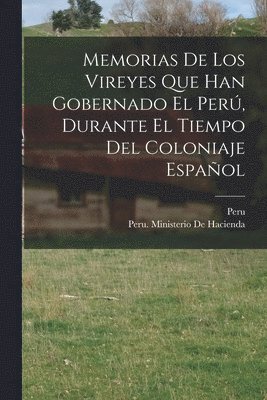 Memorias De Los Vireyes Que Han Gobernado El Perú, Durante El Tiempo Del Coloniaje Español

Peru
Peru. Ministerio De Hacienda